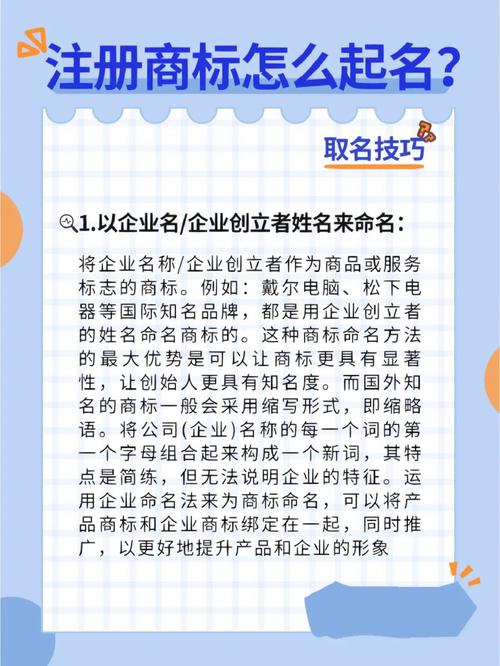 注册商标怎么起名？

取名技巧

1.以企业名/企业创立者姓名来命名：

将企业名称/企业创立者作为商品或服务标志的商标。例如：戴尔电脑、松下电器等国际知名品牌，都是用企业创立者的姓名命名商标的。这种商标命名方法的最大优势是可以让商标更具有显著性，让创始人更具有知名度。而国外知名的商标一般会采用缩写形式，即缩略语。将公司(企业)名称的每一个词的第一个字母组合起来构成一个新词，其特点是简练，但无法说明企业的特征。运用企业命名法来为商标命名，可以将产品商标和企业商标绑定在一起，同时推广，以更好地提升产品和企业的形象